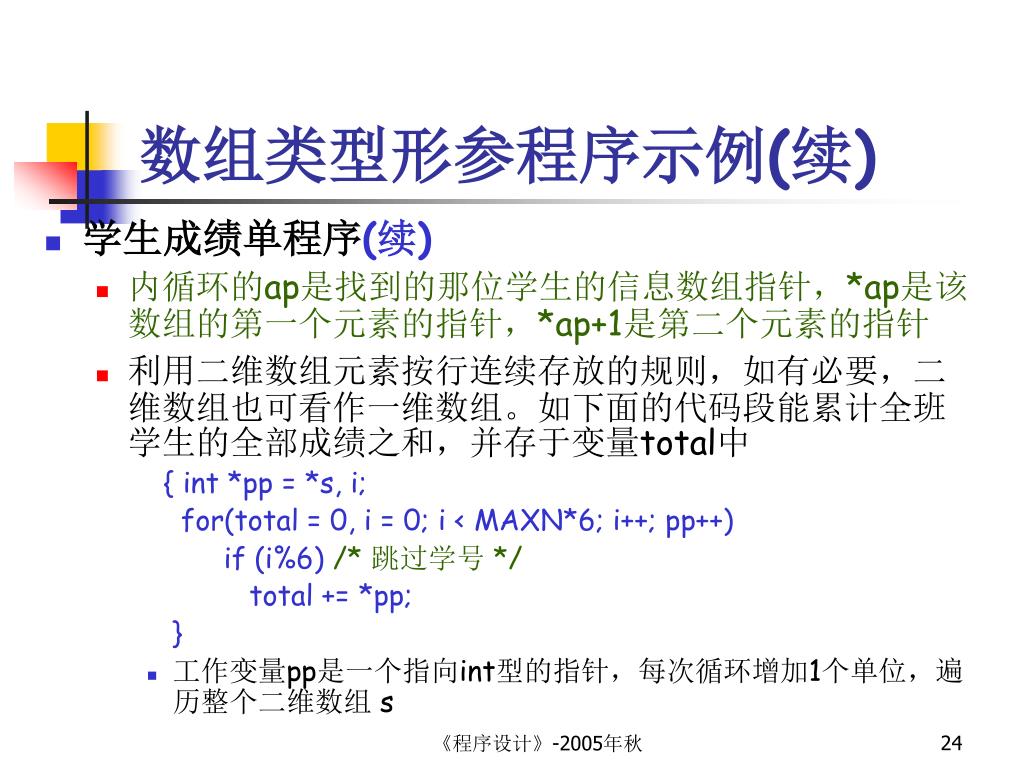 数组类型形参程序示例(续)

学生成绩单程序(续)

内循环的ap是找到的那位学生的信息数组指针，*ap是该数组的第一个元素的指针，*ap+1是第二个元素的指针

利用二维数组元素按行连续存放的规则，如有必要，二维数组也可看作一维数组。如下面的代码段能累计全班学生的全部成绩之和，并存于变量total中

{ int *pp = *s, i;
for(total = 0, i = 0; i < MAXN*6; i++; pp++)
if (i%6) /* 跳过学号 */
total += *pp;
}

工作变量pp是一个指向int型的指针，每次循环增加1个单位，遍历整个二维数组 s

《程序设计》-2005年秋

24